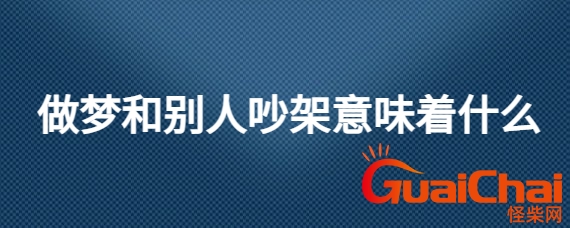 做梦和别人吵架意味着什么

GuaiChai
怪柴网